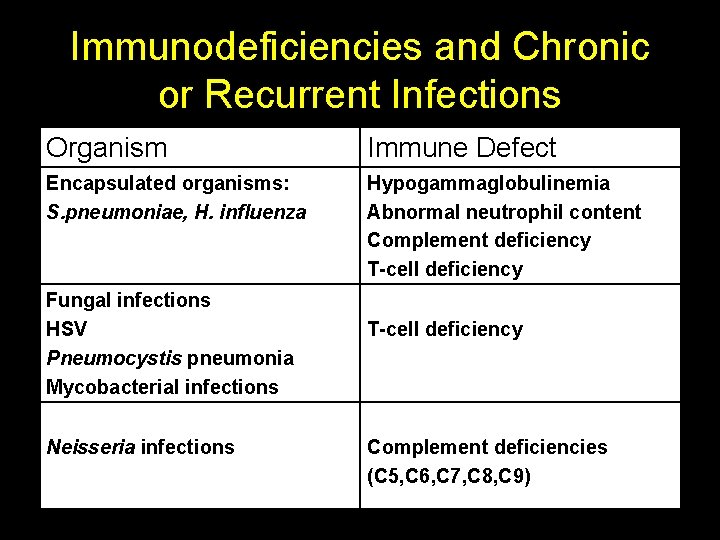 Immunodeficiencies and Chronic or Recurrent Infections

| Organism | Immune Defect |
|---|---|
| Encapsulated organisms: S.pneumoniae, H. influenza | Hypogammaglobulinemia Abnormal neutrophil content Complement deficiency T-cell deficiency |
| Fungal infections HSV Pneumocystis pneumonia Mycobacterial infections | T-cell deficiency |
| Neisseria infections | Complement deficiencies (C5,C6,C7,C8,C9) |